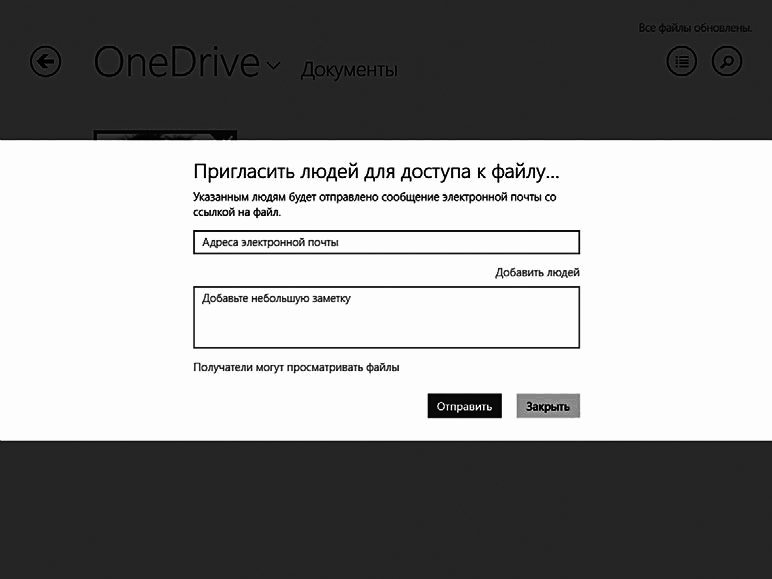 Все файлы обновлены.

OneDrive Документы

Пригласить людей для доступа к файлу...

Указанным людям будет отправлено сообщение электронной почты со ссылкой на файл.

Адреса электронной почты

Добавить людей

Добавьте небольшую заметку

Получатели могут просматривать файлы

Отправить Закрыть